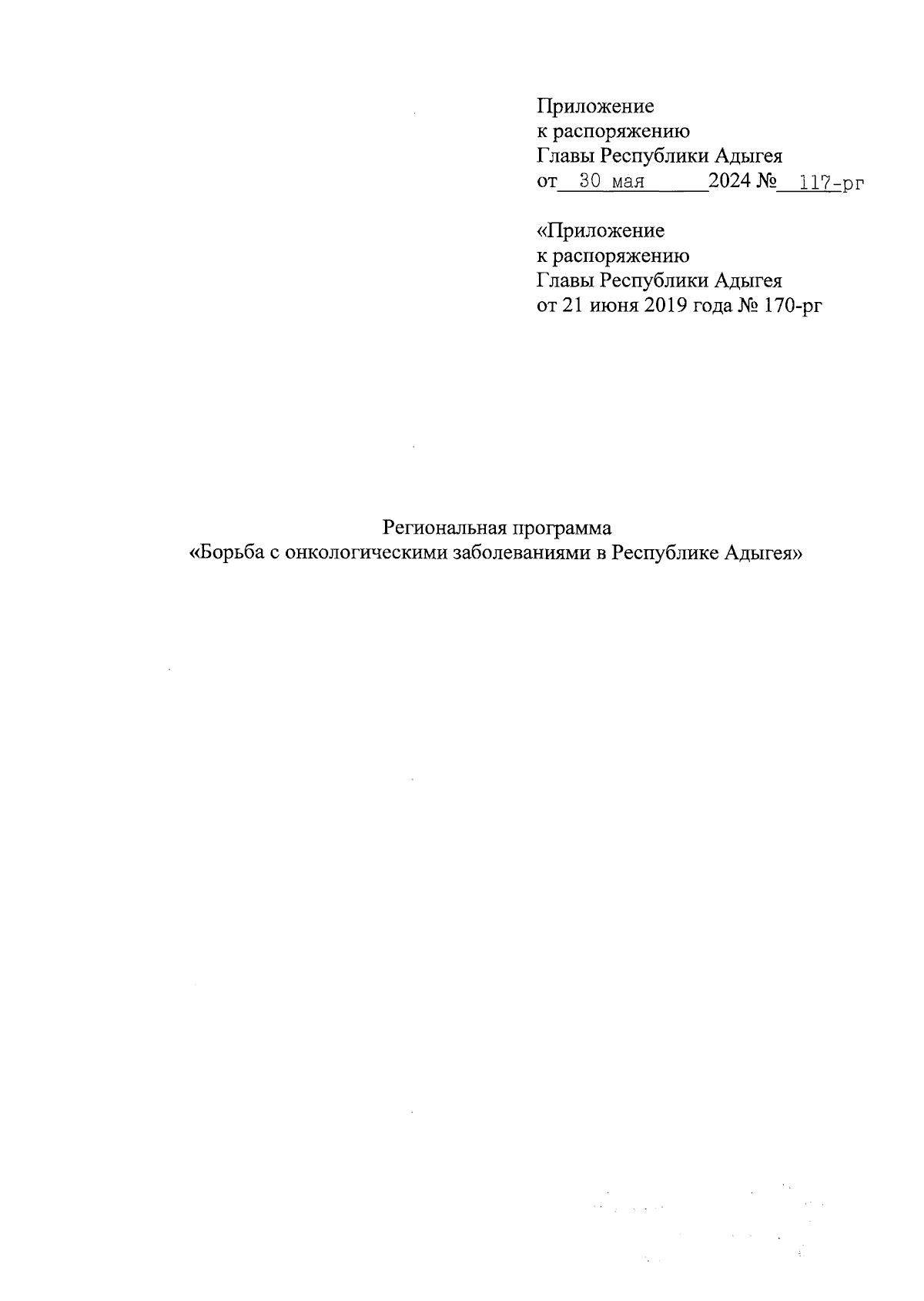 Приложение
к распоряжению
Главы Республики Адыгея
от 30 мая 2024 № 117-рг

«Приложение
к распоряжению
Главы Республики Адыгея
от 21 июня 2019 года № 170-рг

Региональная программа
«Борьба с онкологическими заболеваниями в Республике Адыгея»